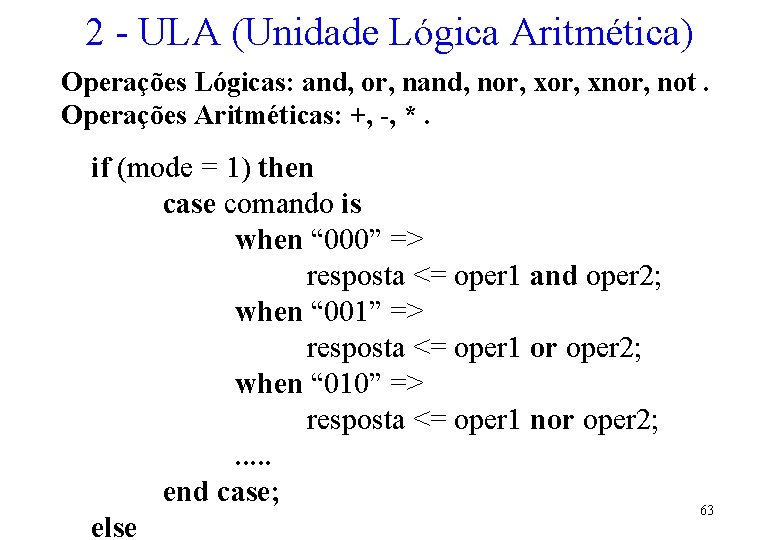 2 - ULA (Unidade Lógica Aritmética)

Operações Lógicas: and, or, nand, nor, xor, xnor, not .
Operações Aritméticas: +, -, * .

if (mode = 1) then
case comando is
when “000” =>
resposta <= oper1 and oper2;
when “001” =>
resposta <= oper1 or oper2;
when “010” =>
resposta <= oper1 nor oper2;
.....
end case;
else

63